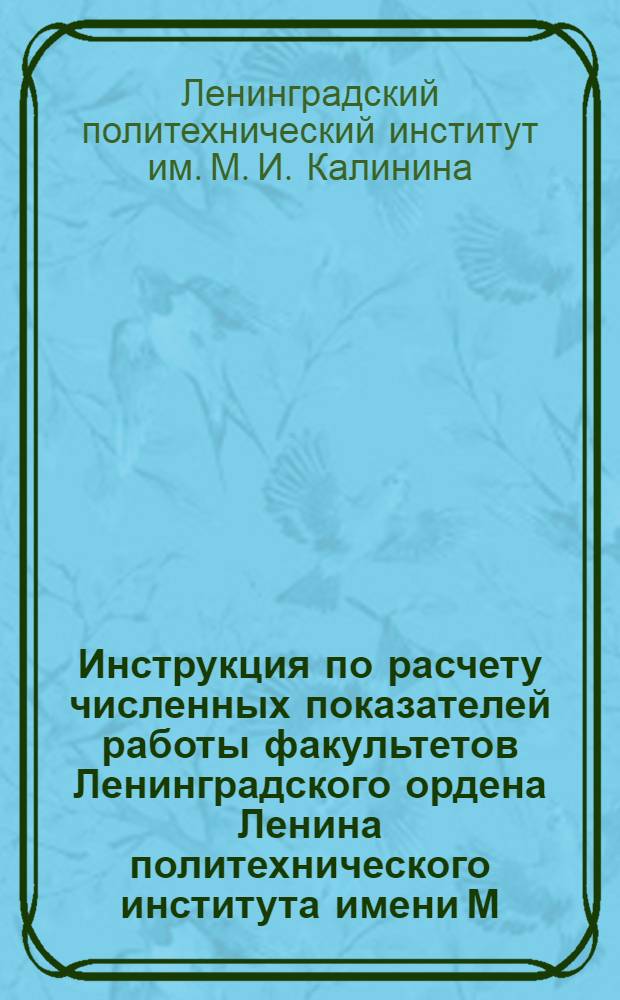 Ленинградский политехнический институт им. М. И. Калинина

Инструкция по расчету численных показателей работы факультетов Ленинградского ордена Ленина политехнического института имени М